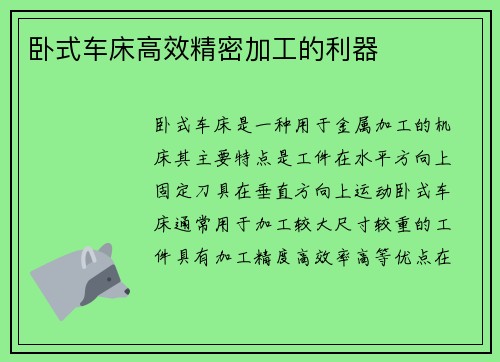 卧式车床高效精密加工的利器

卧式车床是一种用于金属加工的机床其主要特点是工件在水平方向上固定刀具在垂直方向上运动卧式车床通常用于加工较大尺寸较重的工件具有加工精度高效率高等优点在